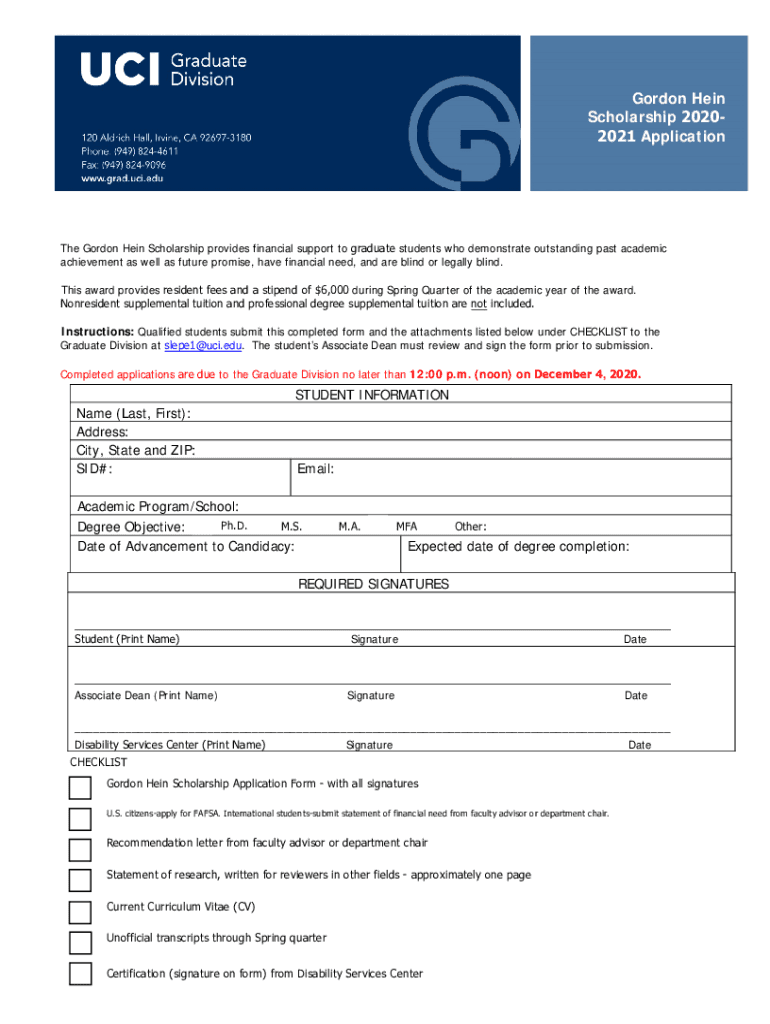 UCI Graduate Division

120 Aldrich Hall, Irvine, CA 92697-3180
Phone: (949) 824-4611
Fax: (949) 824-9096
www.grad.uci.edu

Gordon Hein Scholarship 2020-2021 Application

The Gordon Hein Scholarship provides financial support to graduate students who demonstrate outstanding past academic achievement as well as future promise, have financial need, and are blind or legally blind.

This award provides resident fees and a stipend of $6,000 during Spring Quarter of the academic year of the award. Nonresident supplemental tuition and professional degree supplemental tuition are not included.

Instructions: Qualified students submit this completed form and the attachments listed below under CHECKLIST to the Graduate Division at slepe1@uci.edu. The student's Associate Dean must review and sign the form prior to submission.

Completed applications are due to the Graduate Division no later than 12:00 p.m. (noon) on December 4, 2020.

STUDENT INFORMATION
Name (Last, First):
Address:
City, State and ZIP:
SID#:
Email:
Academic Program/School:
Degree Objective: Ph.D. M.S. M.A. MFA Other:
Date of Advancement to Candidacy:
Expected date of degree completion:

REQUIRED SIGNATURES
Student (Print Name) Signature Date
Associate Dean (Print Name) Signature Date
Disability Services Center (Print Name) Signature Date

CHECKLIST
Gordon Hein Scholarship Application Form - with all signatures
U.S. citizens-apply for FAFSA. International students-submit statement of financial need from faculty advisor or department chair.
Recommendation letter from faculty advisor or department chair
Statement of research, written for reviewers in other fields - approximately one page
Current Curriculum Vitae (CV)
Unofficial transcripts through Spring quarter
Certification (signature on form) from Disability Services Center